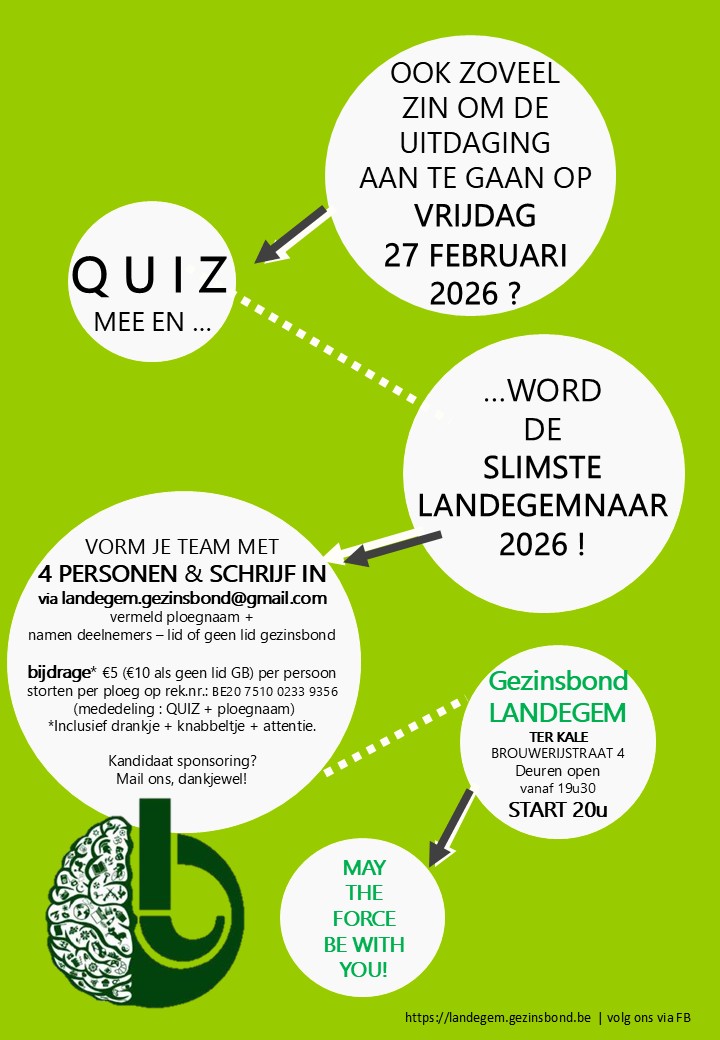 OOK ZOVEEL ZIN OM DE UITDAGING AAN TE GAAN OP VRIJDAG 27 FEBRUARI 2026 ?

QUIZ
MEE EN ...

...WORD DE SLIMSTE LANDEGEMNAAR 2026 !

VORM JE TEAM MET
4 PERSONEN & SCHRIJF IN
via landegem.gezinsbond@gmail.com
vermeld ploegnaam +
namen deelnemers – lid of geen lid gezinsbond

bijdrage* €5 (€10 als geen lid GB) per persoon
storten per ploeg op rek.nr.: BE20 7510 0233 9356
(mededeling : QUIZ + ploegnaam)
*Inclusief drankje + knabbeltje + attentie.

Kandidaat sponsoring?
Mail ons, dankjewel!

Gezinsbond
LANDEGEM
TER KALE
BROUWERIJSTRAAT 4
Deuren open
vanaf 19u30
START 20u

MAY THE FORCE BE WITH YOU!

https://landegem.gezinsbond.be | volg ons via FB